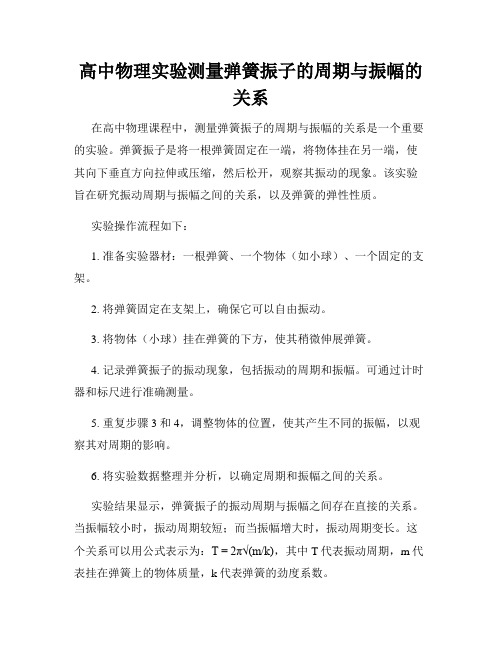 高中物理实验测量弹簧振子的周期与振幅的关系

在高中物理课程中，测量弹簧振子的周期与振幅的关系是一个重要的实验。弹簧振子是将一根弹簧固定在一端，将物体挂在另一端，使其向下垂直方向拉伸或压缩，然后松开，观察其振动的现象。该实验旨在研究振动周期与振幅之间的关系，以及弹簧的弹性性质。

实验操作流程如下：

1. 准备实验器材：一根弹簧、一个物体（如小球）、一个固定的支架。

2. 将弹簧固定在支架上，确保它可以自由振动。

3. 将物体（小球）挂在弹簧的下方，使其稍微伸展弹簧。

4. 记录弹簧振子的振动现象，包括振动的周期和振幅。可通过计时器和标尺进行准确测量。

5. 重复步骤 3 和 4，调整物体的位置，使其产生不同的振幅，以观察其对周期的影响。

6. 将实验数据整理并分析，以确定周期和振幅之间的关系。

实验结果显示，弹簧振子的振动周期与振幅之间存在直接的关系。当振幅较小时，振动周期较短；而当振幅增大时，振动周期变长。这个关系可以用公式表示为：$T = 2\pi\sqrt{(m/k)}$，其中 T 代表振动周期，m 代表挂在弹簧上的物体质量，k 代表弹簧的劲度系数。